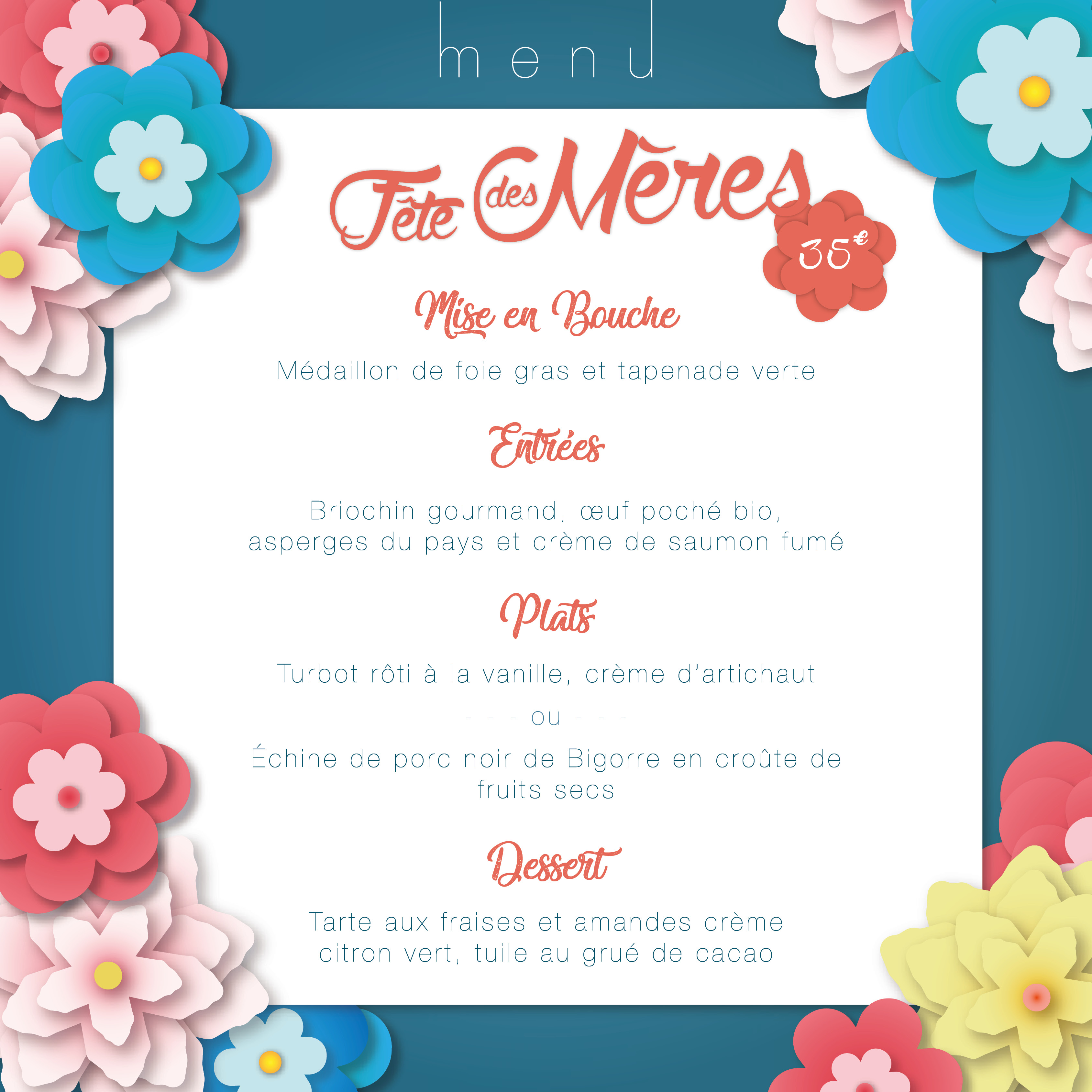 menu

Fête des Mères

35€

Mise en Bouche

Médaillon de foie gras et tapenade verte

Entrées

Briochin gourmand, œuf poché bio, asperges du pays et crème de saumon fumé

Plats

Turbot rôti à la vanille, crème d'artichaut

- - - ou - - -

Échine de porc noir de Bigorre en croûte de fruits secs

Dessert

Tarte aux fraises et amandes crème citron vert, tuile au grué de cacao